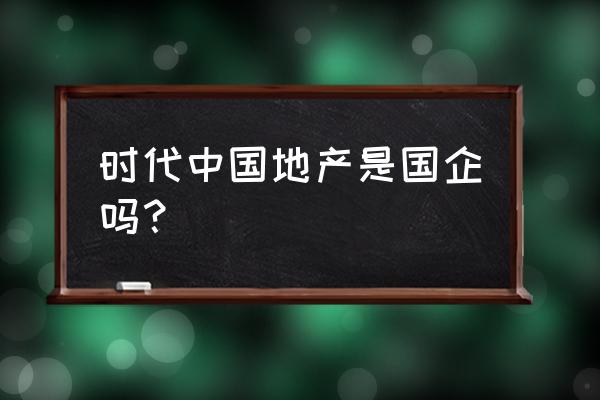 时代中国地产是国企吗？